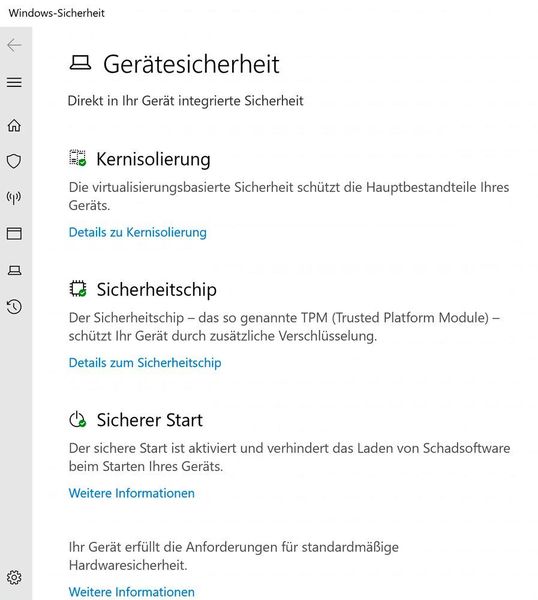 Windows-Sicherheit

Gerätesicherheit

Direkt in Ihr Gerät integrierte Sicherheit

Kernisolierung

Die virtualisierungsbasierte Sicherheit schützt die Hauptbestandteile Ihres Geräts.

Details zu Kernisolierung

Sicherheitschip

Der Sicherheitschip – das so genannte TPM (Trusted Platform Module) – schützt Ihr Gerät durch zusätzliche Verschlüsselung.

Details zum Sicherheitschip

Sicherer Start

Der sichere Start ist aktiviert und verhindert das Laden von Schadsoftware beim Starten Ihres Geräts.

Weitere Informationen

Ihr Gerät erfüllt die Anforderungen für standardmäßige Hardwaresicherheit.

Weitere Informationen